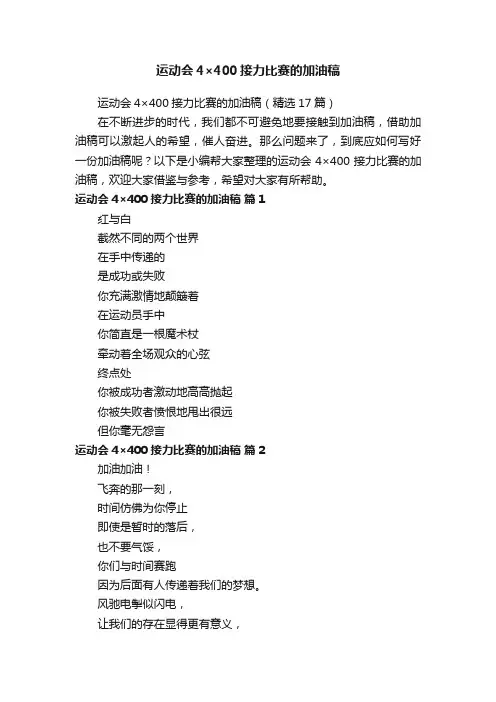 运动会 4×400 接力比赛的加油稿

运动会 4×400 接力比赛的加油稿（精选 17 篇）

在不断进步的时代，我们都不可避免地要接触到加油稿，借助加油稿可以激起人的希望，催人奋进。那么问题来了，到底应如何写好一份加油稿呢？以下是小编帮大家整理的运动会 4×400 接力比赛的加油稿，欢迎大家借鉴与参考，希望对大家有所帮助。

运动会 4×400 接力比赛的加油稿 篇 1

红与白

截然不同的两个世界

在手中传递的

是成功或失败

你充满激情地颠簸着

在运动员手中

你简直是一根魔术杖

牵动着全场观众的心弦

终点处

你被成功者激动地高高抛起

你被失败者愤恨地甩出很远

但你毫无怨言

运动会 4×400 接力比赛的加油稿 篇 2

加油加油！

飞奔的那一刻，

时间仿佛为你停止

即使是暂时的落后，

也不要气馁，

你们与时间赛跑

因为后面有人传递着我们的梦想。

风驰电掣似闪电，

让我们的存在显得更有意义，